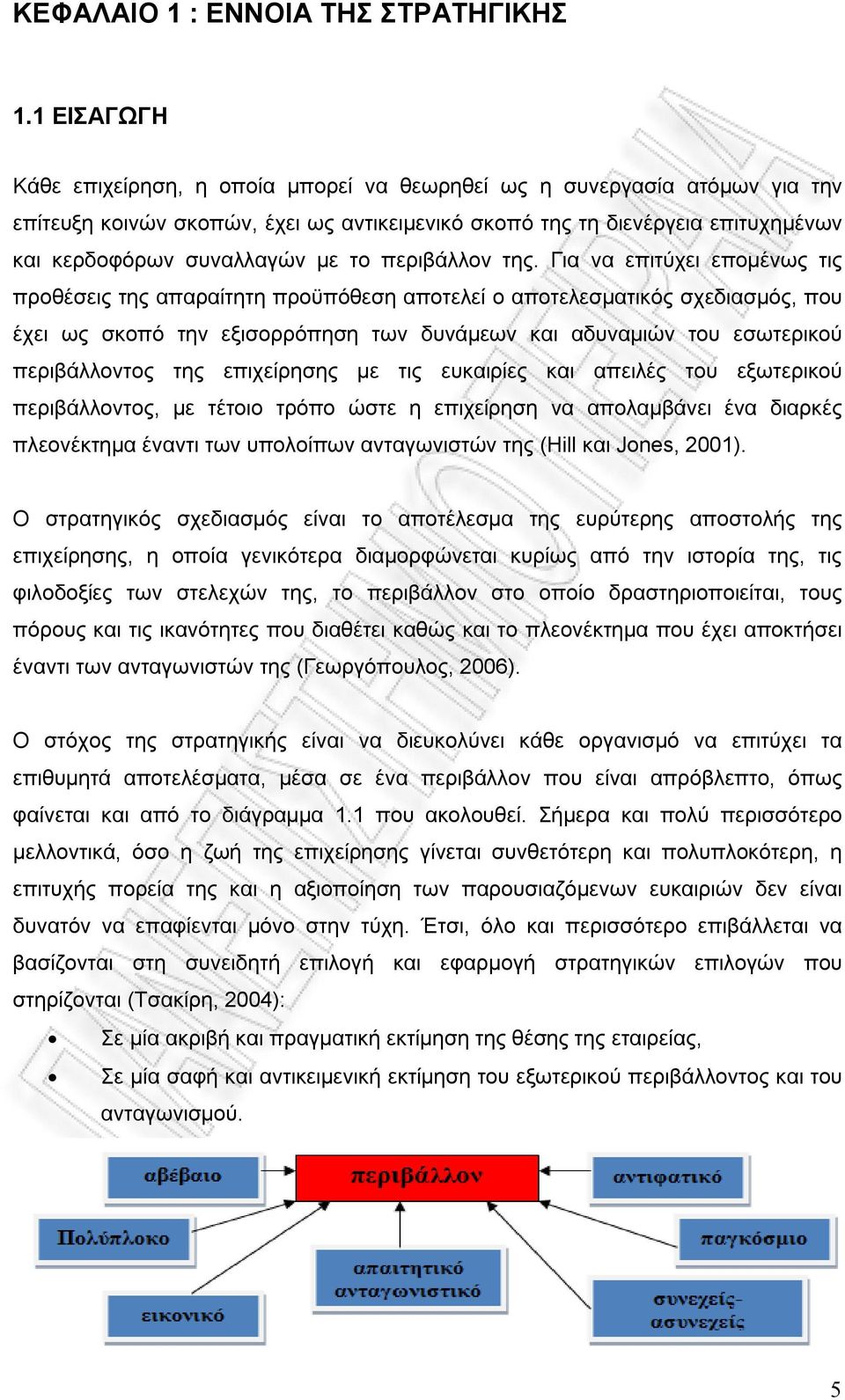 ΚΕΦΑΛΑΙΟ 1 : ΕΝΝΟΙΑ ΤΗΣ ΣΤΡΑΤΗΓΙΚΗΣ

1.1 ΕΙΣΑΓΩΓΗ

Κάθε επιχείρηση, η οποία μπορεί να θεωρηθεί ως η συνεργασία ατόμων για την επίτευξη κοινών σκοπών, έχει ως αντικειμενικό σκοπό της τη διενέργεια επιτυχημένων και κερδοφόρων συναλλαγών με το περιβάλλον της. Για να επιτύχει επομένως τις προθέσεις της απαραίτητη προϋπόθεση αποτελεί ο αποτελεσματικός σχεδιασμός, που έχει ως σκοπό την εξισορρόπηση των δυνάμεων και αδυναμιών του εσωτερικού περιβάλλοντος της επιχείρησης με τις ευκαιρίες και απειλές του εξωτερικού περιβάλλοντος, με τέτοιο τρόπο ώστε η επιχείρηση να απολαμβάνει ένα διαρκές πλεονέκτημα έναντι των υπολοίπων ανταγωνιστών της (Hill και Jones, 2001).

Ο στρατηγικός σχεδιασμός είναι το αποτέλεσμα της ευρύτερης αποστολής της επιχείρησης, η οποία γενικότερα διαμορφώνεται κυρίως από την ιστορία της, τις φιλοδοξίες των στελεχών της, το περιβάλλον στο οποίο δραστηριοποιείται, τους πόρους και τις ικανότητες που διαθέτει καθώς και το πλεονέκτημα που έχει αποκτήσει έναντι των ανταγωνιστών της (Γεωργόπουλος, 2006).

Ο στόχος της στρατηγικής είναι να διευκολύνει κάθε οργανισμό να επιτύχει τα επιθυμητά αποτελέσματα, μέσα σε ένα περιβάλλον που είναι απρόβλεπτο, όπως φαίνεται και από το διάγραμμα 1.1 που ακολουθεί. Σήμερα και πολύ περισσότερο μελλοντικά, όσο η ζωή της επιχείρησης γίνεται συνθετότερη και πολυπλοκότερη, η επιτυχής πορεία της και η αξιοποίηση των παρουσιαζόμενων ευκαιριών δεν είναι δυνατόν να επαφίενται μόνο στην τύχη. Έτσι, όλο και περισσότερο επιβάλλεται να βασίζονται στη συνειδητή επιλογή και εφαρμογή στρατηγικών επιλογών που στηρίζονται (Τσακίρη, 2004):

• Σε μία ακριβή και πραγματική εκτίμηση της θέσης της εταιρείας,
• Σε μία σαφή και αντικειμενική εκτίμηση του εξωτερικού περιβάλλοντος και του ανταγωνισμού.

αβέβαιο
περιβάλλον
αντιφατικό
Πολύπλοκο
παγκόσμιο
απαιτητικό ανταγωνιστικό
εικονικό
συνεχείς-ασυνεχείς

5